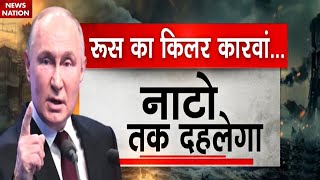 NEWS NATION

रूस का किलर कारवां...

नाटो तक दहलेगा